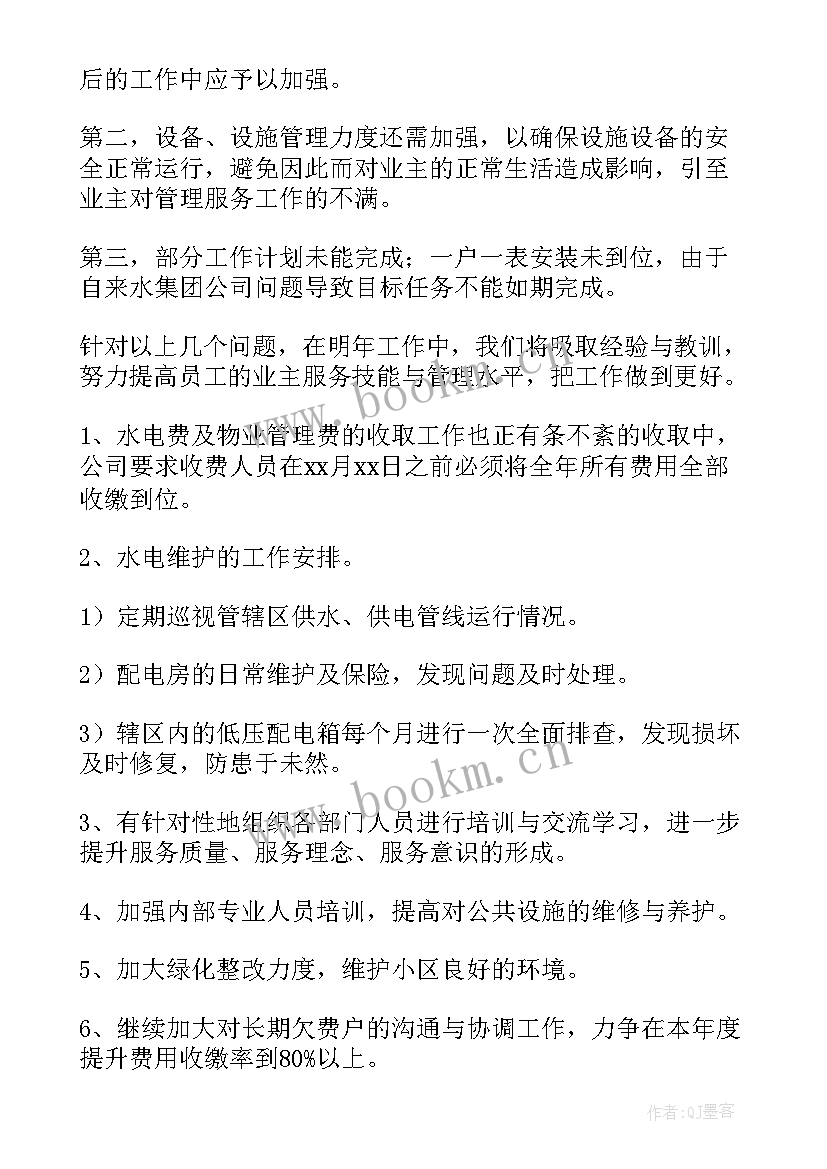 后的工作中应予以加强。

第二，设备、设施管理力度还需加强，以确保设施设备的安全正常运行，避免因此而对业主的正常生活造成影响，引至业主对管理服务工作的不满。

第三，部分工作计划未能完成；一户一表安装未到位，由于自来水集团公司问题导致目标任务不能如期完成。

针对以上几个问题，在明年工作中，我们将吸取经验与教训，努力提高员工的业主服务技能与管理水平，把工作做到更好。

1、水电费及物业管理费的收取工作也正有条不紊的收取中，公司要求收费人员在xx月xx日之前必须将全年所有费用全部收缴到位。

2、水电维护的工作安排。

1）定期巡视管辖区供水、供电管线运行情况。

2）配电房的日常维护及保险，发现问题及时处理。

3）辖区内的低压配电箱每个月进行一次全面排查，发现损坏及时修复，防患于未然。

3、有针对性地组织各部门人员进行培训与交流学习，进一步提升服务质量、服务理念、服务意识的形成。

4、加强内部专业人员培训，提高对公共设施的维修与养护。

5、加大绿化整改力度，维护小区良好的环境。

6、继续加大对长期欠费户的沟通与协调工作，力争在本年度提升费用收缴率到80%以上。

www.bookm.cn

www.bookm.cn

作者：QJ墨客